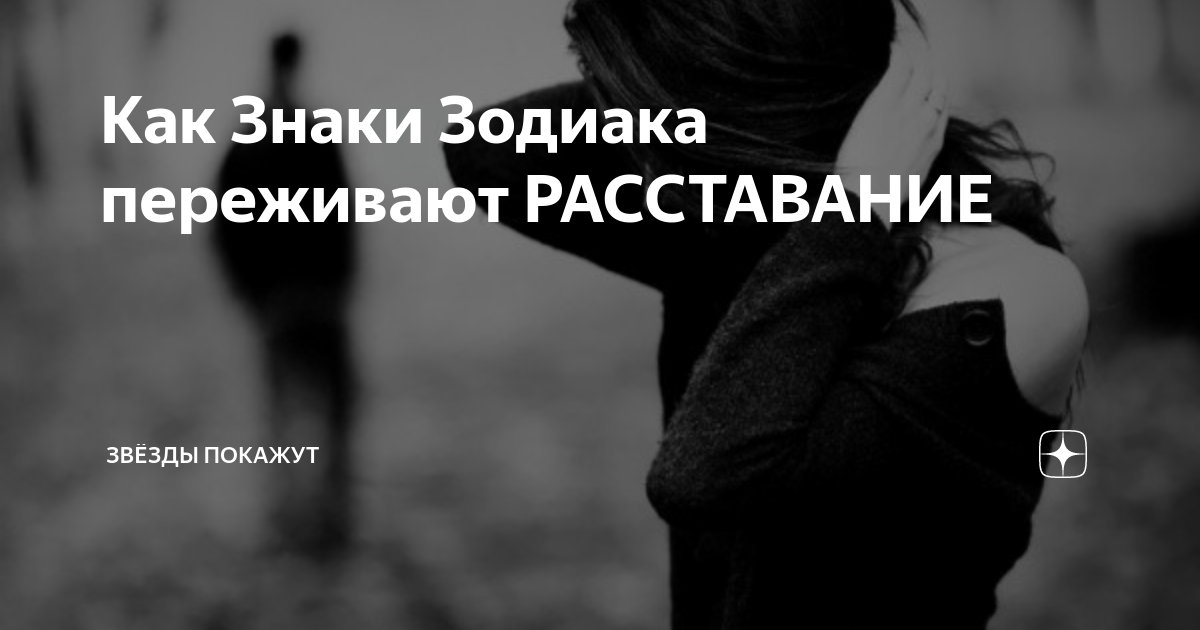 Как Знаки Зодиака переживают РАССТАВАНИЕ

ЗВЁЗДЫ ПОКАЖУТ